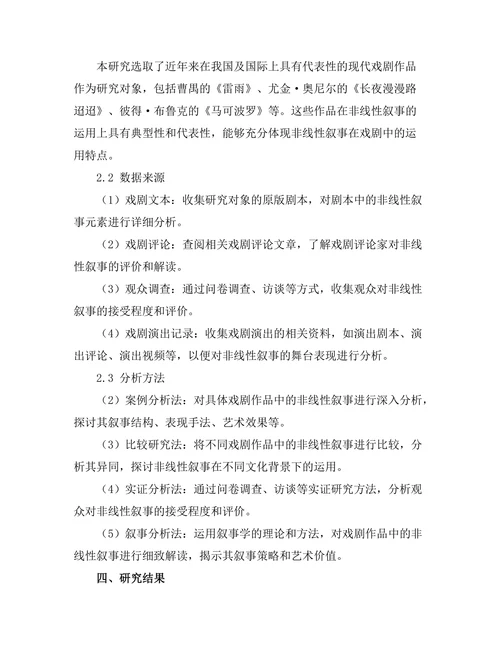 本研究选取了近年来在我国及国际上具有代表性的现代戏剧作品作为研究对象，包括曹禺的《雷雨》、尤金·奥尼尔的《长夜漫漫路迢迢》、彼得·布鲁克的《马可波罗》等。这些作品在非线性叙事的运用上具有典型性和代表性，能够充分体现非线性叙事在戏剧中的运用特点。

2.2 数据来源

（1）戏剧文本：收集研究对象的原版剧本，对剧本中的非线性叙事元素进行详细分析。

（2）戏剧评论：查阅相关戏剧评论文章，了解戏剧评论家对非线性叙事的评价和解读。

（3）观众调查：通过问卷调查、访谈等方式，收集观众对非线性叙事的接受程度和评价。

（4）戏剧演出记录：收集戏剧演出的相关资料，如演出剧本、演出评论、演出视频等，以便对非线性叙事的舞台表现进行分析。

2.3 分析方法

（2）案例分析法：对具体戏剧作品中的非线性叙事进行深入分析，探讨其叙事结构、表现手法、艺术效果等。

（3）比较研究法：将不同戏剧作品中的非线性叙事进行比较，分析其异同，探讨非线性叙事在不同文化背景下的运用。

（4）实证分析法：通过问卷调查、访谈等实证研究方法，分析观众对非线性叙事的接受程度和评价。

（5）叙事分析法：运用叙事学的理论和方法，对戏剧作品中的非线性叙事进行细致解读，揭示其叙事策略和艺术价值。

四、研究结果